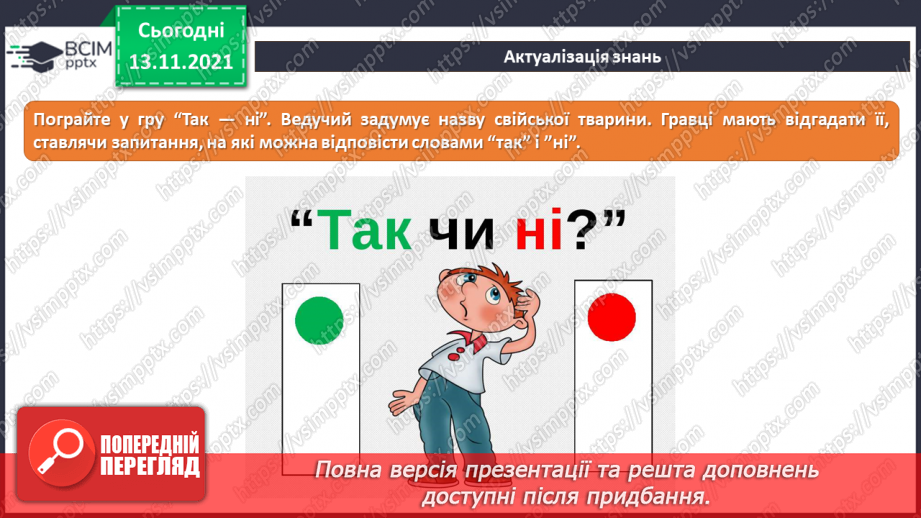 ВСІМ pptx

Сьогодні 13.11.2021

Актуалізація знань

Пограйте у гру “Так — ні”. Ведучий задумує назву свійської тварини. Гравці мають відгадати її, ставлячи запитання, на які можна відповісти словами “так” і ”ні”.

“Так чи ні?”

ПОПЕРЕДНІЙ ПЕРЕГЛЯД

Повна версія презентації та решта доповнень доступні після придбання.

https://vsimpptx.com